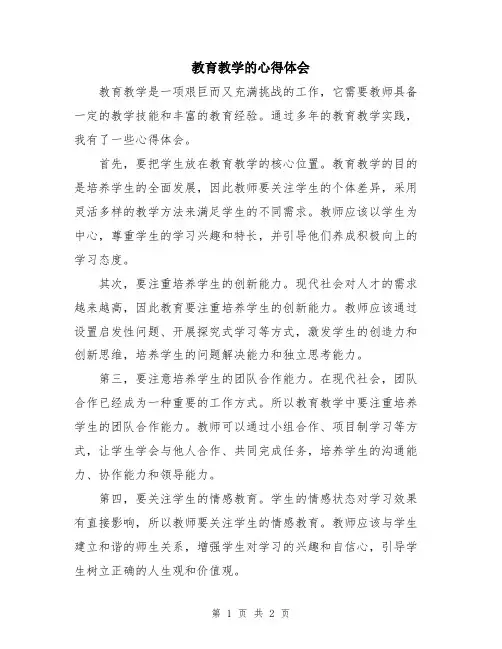 教育教学的心得体会

教育教学是一项艰巨而又充满挑战的工作，它需要教师具备一定的教学技能和丰富的教育经验。通过多年的教育教学实践，我有了一些心得体会。

首先，要把学生放在教育教学的核心位置。教育教学的目的是培养学生的全面发展，因此教师要关注学生的个体差异，采用灵活多样的教学方法来满足学生的不同需求。教师应该以学生为中心，尊重学生的学习兴趣和特长，并引导他们养成积极向上的学习态度。

其次，要注重培养学生的创新能力。现代社会对人才的需求越来越高，因此教育要注重培养学生的创新能力。教师应该通过设置启发性问题、开展探究式学习等方式，激发学生的创造力和创新思维，培养学生的问题解决能力和独立思考能力。

第三，要注意培养学生的团队合作能力。在现代社会，团队合作已经成为一种重要的工作方式。所以教育教学中要注重培养学生的团队合作能力。教师可以通过小组合作、项目制学习等方式，让学生学会与他人合作、共同完成任务，培养学生的沟通能力、协作能力和领导能力。

第四，要关注学生的情感教育。学生的情感状态对学习效果有直接影响，所以教师要关注学生的情感教育。教师应该与学生建立和谐的师生关系，增强学生对学习的兴趣和自信心，引导学生树立正确的人生观和价值观。

第 1 页 共 2 页